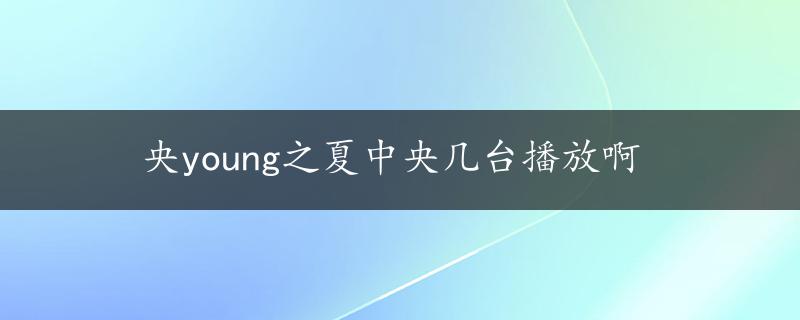 央young之夏中央几台播放啊